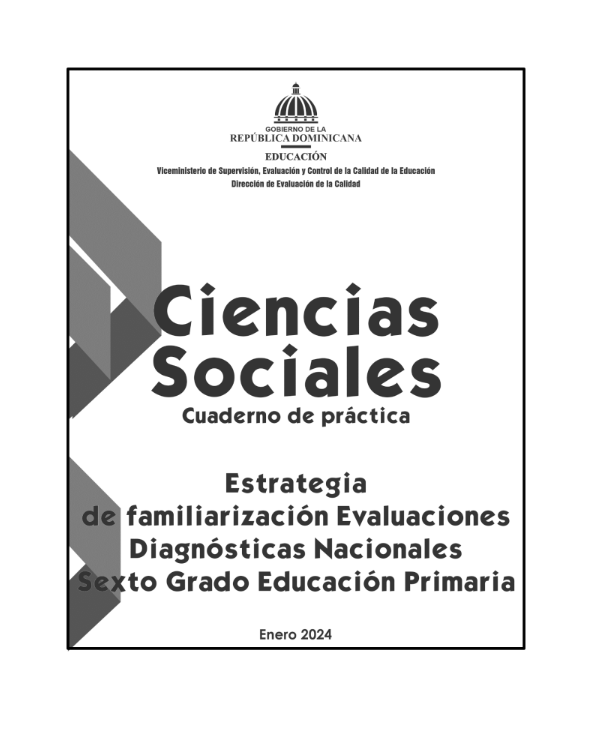 GOBIERNO DE LA
REPÚBLICA DOMINICANA
EDUCACIÓN
Viceministerio de Supervisión, Evaluación y Control de la Calidad de la Educación
Dirección de Evaluación de la Calidad

Ciencias Sociales
Cuaderno de práctica

Estrategia de familiarización Evaluaciones Diagnósticas Nacionales Sexto Grado Educación Primaria

Enero 2024